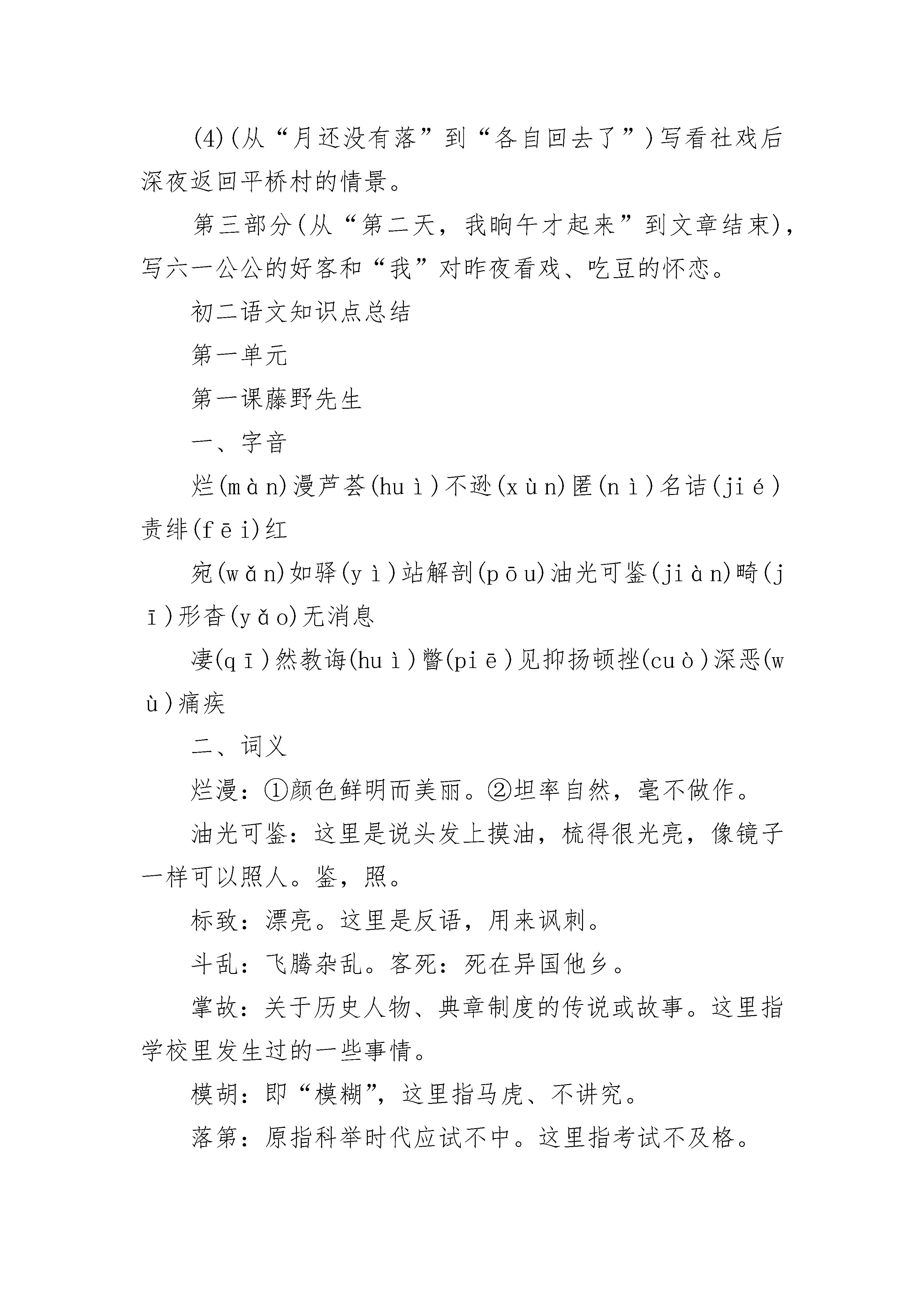 (4)(从“月还没有落”到“各自回去了”)写看社戏后深夜返回平桥村的情景。

第三部分(从“第二天，我晌午才起来”到文章结束)，写六一公公的好客和“我”对昨夜看戏、吃豆的怀恋。

初二语文知识点总结

第一单元

第一课藤野先生

一、字音

烂(màn)漫芦荟(huì)不逊(xùn)匿(nì)名诘(jié)责绯(fēi)红

宛(wǎn)如驿(yì)站解剖(pōu)油光可鉴(jiàn)畸(jī)形杳(yǎo)无消息

凄(qī)然教诲(huì)瞥(piē)见抑扬顿挫(cuò)深恶(wù)痛疾

二、词义

烂漫：①颜色鲜明而美丽。②坦率自然，毫不做作。

油光可鉴：这里是说头发上摸油，梳得很光亮，像镜子一样可以照人。鉴，照。

标致：漂亮。这里是反语，用来讽刺。

斗乱：飞腾杂乱。客死：死在异国他乡。

掌故：关于历史人物、典章制度的传说或故事。这里指学校里发生过的一些事情。

模胡：即“模糊”，这里指马虎、不讲究。

落第：原指科举时代应试不中。这里指考试不及格。